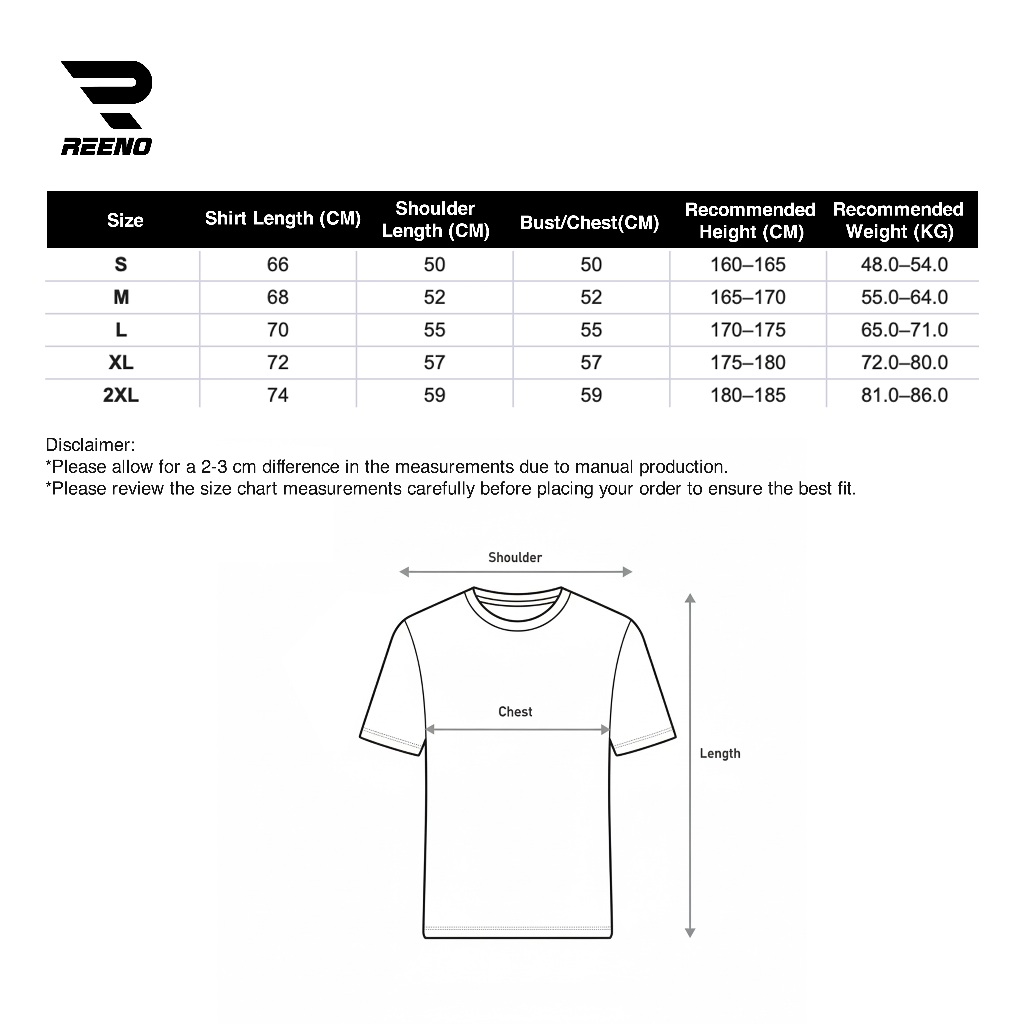 REENO

| Size | Shirt Length (CM) | Shoulder Length (CM) | Bust/Chest(CM) | Recommended Height (CM) | Recommended Weight (KG) |
|---|---|---|---|---|---|
| S | 66 | 50 | 50 | 160–165 | 48.0–54.0 |
| M | 68 | 52 | 52 | 165–170 | 55.0–64.0 |
| L | 70 | 55 | 55 | 170–175 | 65.0–71.0 |
| XL | 72 | 57 | 57 | 175–180 | 72.0–80.0 |
| 2XL | 74 | 59 | 59 | 180–185 | 81.0–86.0 |

Disclaimer:
*Please allow for a 2-3 cm difference in the measurements due to manual production.
*Please review the size chart measurements carefully before placing your order to ensure the best fit.

Shoulder
Chest
Length